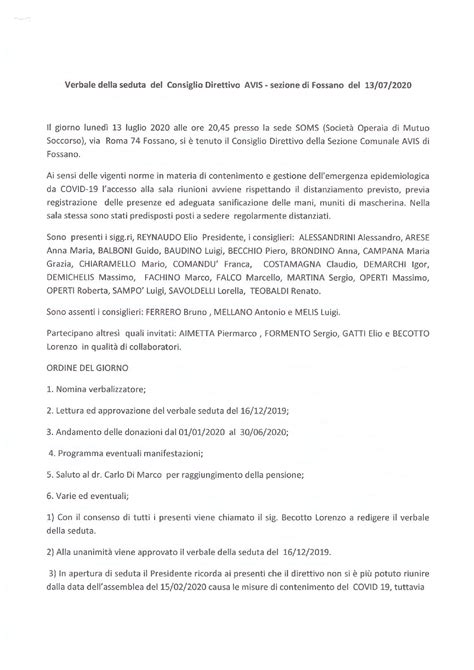 Verbale della seduta del Consiglio Direttivo AVIS - sezione di Fossano del 13/07/2020

Il giorno lunedì 13 luglio 2020 alle ore 20,45 presso la sede SOMS (Società Operaia di Mutuo Soccorso), via Roma 74 Fossano, si è tenuto il Consiglio Direttivo della Sezione Comunale AVIS di Fossano.

Ai sensi delle vigenti norme in materia di contenimento e gestione dell'emergenza epidemiologica da COVID-19 l'accesso alla sala riunioni avviene rispettando il distanziamento previsto, previa registrazione delle presenze ed adeguata sanificazione delle mani, muniti di mascherina. Nella sala stessa sono stati predisposti posti a sedere regolarmente distanziati.

Sono presenti i sigg.ri, REYNAUDO Elio Presidente, i consiglieri: ALESSANDRINI Alessandro, ARESE Anna Maria, BALBONI Guido, BAUDINO Luigi, BECCHIO Piero, BRONDINO Anna, CAMPANA Maria Grazia, CHIARAMELLO Mario, COMANDU' Franca, COSTAMAGNA Claudio, DEMARCHI Igor, DEMICHELIS Massimo, FACHINO Marco, FALCO Marcello, MARTINA Sergio, OPERTI Massimo, OPERTI Roberta, SAMPO' Luigi, SAVOLDELLI Lorella, TEOBALDI Renato.

Sono assenti i consiglieri: FERRERO Bruno , MELLANO Antonio e MELIS Luigi.

Partecipano altresì quali invitati: AIMETTA Piermarco , FORMENTO Sergio, GATTI Elio e BECOTTO Lorenzo in qualità di collaboratori.

ORDINE DEL GIORNO

1. Nomina verbalizzatore;

2. Lettura ed approvazione del verbale seduta del 16/12/2019;

3. Andamento delle donazioni dal 01/01/2020 al 30/06/2020;

4. Programma eventuali manifestazioni;

5. Saluto al dr. Carlo Di Marco per raggiungimento della pensione;

6. Varie ed eventuali;

1) Con il consenso di tutti i presenti viene chiamato il sig. Becotto Lorenzo a redigere il verbale della seduta.

2) Alla unanimità viene approvato il verbale della seduta del 16/12/2019.

3) In apertura di seduta il Presidente ricorda ai presenti che il direttivo non si è più potuto riunire dalla data dell'assemblea del 15/02/2020 causa le misure di contenimento del COVID 19, tuttavia